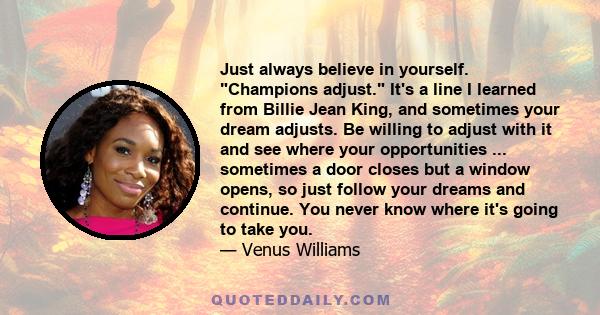 Just always believe in yourself. "Champions adjust." It's a line I learned from Billie Jean King, and sometimes your dream adjusts. Be willing to adjust with it and see where your opportunities ... sometimes a door closes but a window opens, so just follow your dreams and continue. You never know where it's going to take you.
— Venus Williams

QUOTEDDAILY.COM